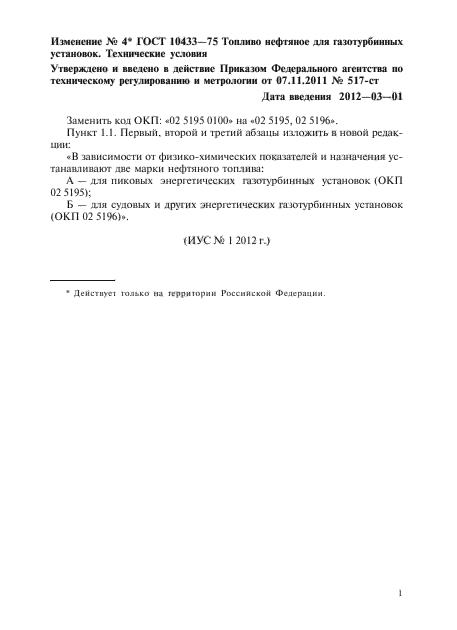 Изменение № 4* ГОСТ 10433—75 Топливо нефтяное для газотурбинных установок. Технические условия

Утверждено и введено в действие Приказом Федерального агентства по техническому регулированию и метрологии от 07.11.2011 № 517-ст

Дата введения 2012—03—01

Заменить код ОКП: «02 5195 0100» на «02 5195, 02 5196».

Пункт 1.1. Первый, второй и третий абзацы изложить в новой редакции:

«В зависимости от физико-химических показателей и назначения устанавливают две марки нефтяного топлива:

А — для пиковых энергетических газотурбинных установок (ОКП 02 5195);

Б — для судовых и других энергетических газотурбинных установок (ОКП 02 5196)».

(ИУС № 1 2012 г.)

* Действует только на территории Российской Федерации.

1